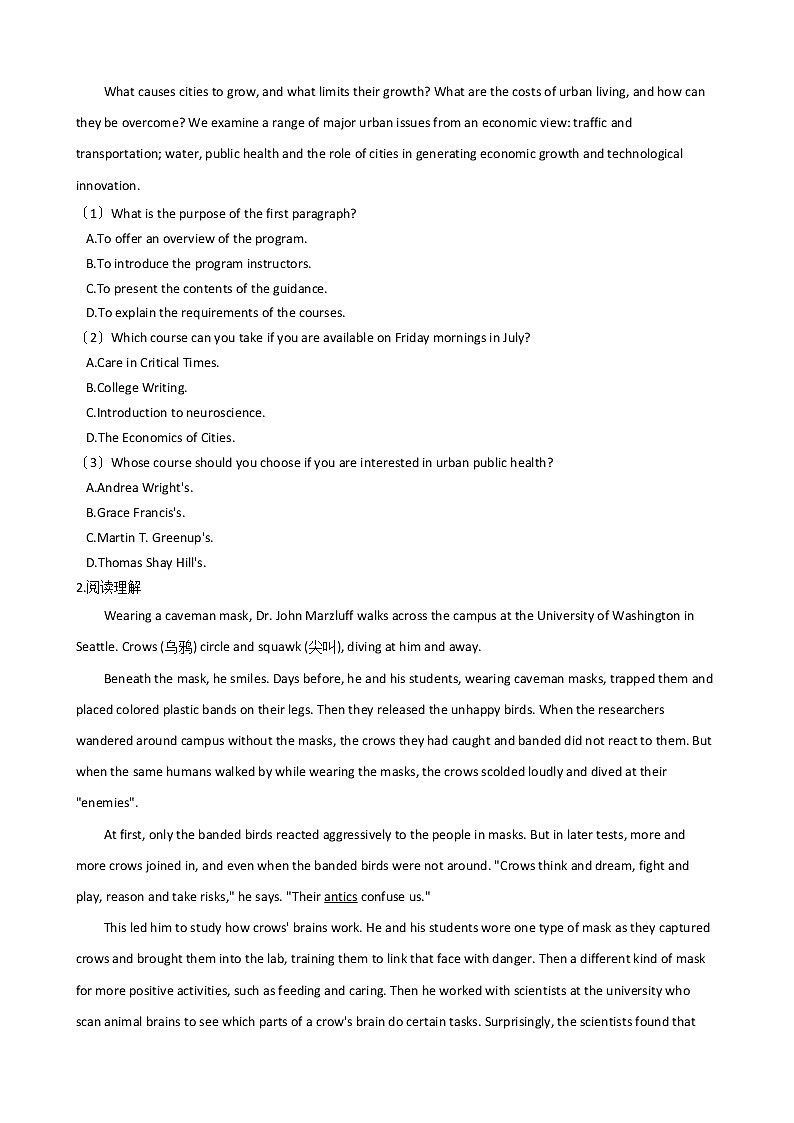 What causes cities to grow, and what limits their growth? What are the costs of urban living, and how can they be overcome? We examine a range of major urban issues from an economic view: traffic and transportation; water, public health and the role of cities in generating economic growth and technological innovation.

（1）What is the purpose of the first paragraph?
A.To offer an overview of the program.
B.To introduce the program instructors.
C.To present the contents of the guidance.
D.To explain the requirements of the courses.
（2）Which course can you take if you are available on Friday mornings in July?
A.Care in Critical Times.
B.College Writing.
C.Introduction to neuroscience.
D.The Economics of Cities.
（3）Whose course should you choose if you are interested in urban public health?
A.Andrea Wright's.
B.Grace Francis's.
C.Martin T. Greenup's.
D.Thomas Shay Hill's.

2.阅读理解

Wearing a caveman mask, Dr. John Marzluff walks across the campus at the University of Washington in Seattle. Crows (乌鸦) circle and squawk (尖叫), diving at him and away.

Beneath the mask, he smiles. Days before, he and his students, wearing caveman masks, trapped them and placed colored plastic bands on their legs. Then they released the unhappy birds. When the researchers wandered around campus without the masks, the crows they had caught and banded did not react to them. But when the same humans walked by while wearing the masks, the crows scolded loudly and dived at their "enemies".

At first, only the banded birds reacted aggressively to the people in masks. But in later tests, more and more crows joined in, and even when the banded birds were not around. "Crows think and dream, fight and play, reason and take risks," he says. "Their antics confuse us."

This led him to study how crows' brains work. He and his students wore one type of mask as they captured crows and brought them into the lab, training them to link that face with danger. Then a different kind of mask for more positive activities, such as feeding and caring. Then he worked with scientists at the university who scan animal brains to see which parts of a crow's brain do certain tasks. Surprisingly, the scientists found that